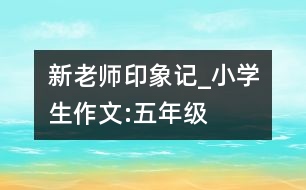 新老师印象记_小学生作文:五年级